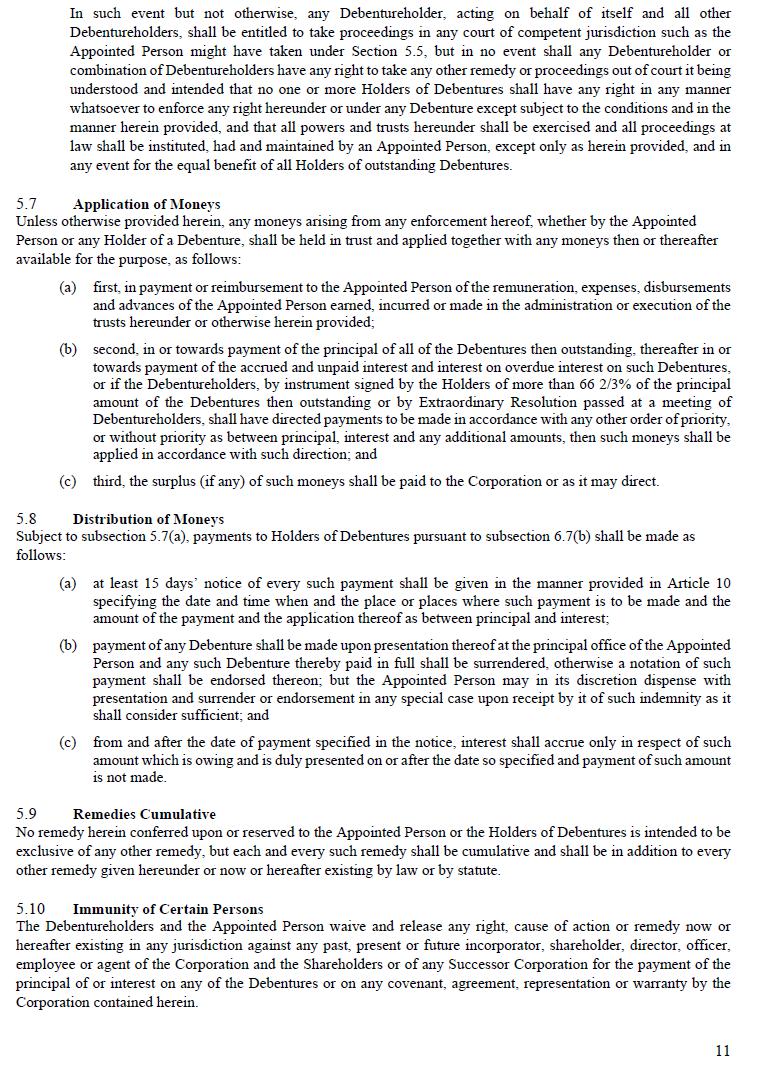 In such event but not otherwise, any Debentureholder, acting on behalf of itself and all other Debentureholders, shall be entitled to take proceedings in any court of competent jurisdiction such as the Appointed Person might have taken under Section 5.5, but in no event shall any Debentureholder or combination of Debentureholders have any right to take any other remedy or proceedings out of court it being understood and intended that no one or more Holders of Debentures shall have any right in any manner whatsoever to enforce any right hereunder or under any Debenture except subject to the conditions and in the manner herein provided, and that all powers and trusts hereunder shall be exercised and all proceedings at law shall be instituted, had and maintained by an Appointed Person, except only as herein provided, and in any event for the equal benefit of all Holders of outstanding Debentures.

5.7 Application of Moneys
Unless otherwise provided herein, any moneys arising from any enforcement hereof, whether by the Appointed Person or any Holder of a Debenture, shall be held in trust and applied together with any moneys then or thereafter available for the purpose, as follows:

(a) first, in payment or reimbursement to the Appointed Person of the remuneration, expenses, disbursements and advances of the Appointed Person earned, incurred or made in the administration or execution of the trusts hereunder or otherwise herein provided;

(b) second, in or towards payment of the principal of all of the Debentures then outstanding, thereafter in or towards payment of the accrued and unpaid interest and interest on overdue interest on such Debentures, or if the Debentureholders, by instrument signed by the Holders of more than 66 2/3% of the principal amount of the Debentures then outstanding or by Extraordinary Resolution passed at a meeting of Debentureholders, shall have directed payments to be made in accordance with any other order of priority, or without priority as between principal, interest and any additional amounts, then such moneys shall be applied in accordance with such direction; and

(c) third, the surplus (if any) of such moneys shall be paid to the Corporation or as it may direct.

5.8 Distribution of Moneys
Subject to subsection 5.7(a), payments to Holders of Debentures pursuant to subsection 6.7(b) shall be made as follows:

(a) at least 15 days' notice of every such payment shall be given in the manner provided in Article 10 specifying the date and time when and the place or places where such payment is to be made and the amount of the payment and the application thereof as between principal and interest;

(b) payment of any Debenture shall be made upon presentation thereof at the principal office of the Appointed Person and any such Debenture thereby paid in full shall be surrendered, otherwise a notation of such payment shall be endorsed thereon; but the Appointed Person may in its discretion dispense with presentation and surrender or endorsement in any special case upon receipt by it of such indemnity as it shall consider sufficient; and

(c) from and after the date of payment specified in the notice, interest shall accrue only in respect of such amount which is owing and is duly presented on or after the date so specified and payment of such amount is not made.

5.9 Remedies Cumulative
No remedy herein conferred upon or reserved to the Appointed Person or the Holders of Debentures is intended to be exclusive of any other remedy, but each and every such remedy shall be cumulative and shall be in addition to every other remedy given hereunder or now or hereafter existing by law or by statute.

5.10 Immunity of Certain Persons
The Debentureholders and the Appointed Person waive and release any right, cause of action or remedy now or hereafter existing in any jurisdiction against any past, present or future incorporator, shareholder, director, officer, employee or agent of the Corporation and the Shareholders or of any Successor Corporation for the payment of the principal of or interest on any of the Debentures or on any covenant, agreement, representation or warranty by the Corporation contained herein.

11